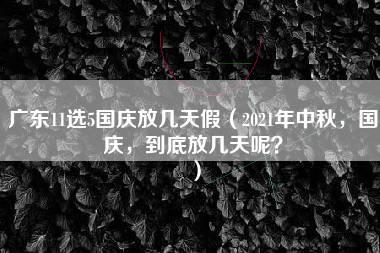 广东11选5国庆放几天假（2021年中秋，国庆，到底放几天呢？）